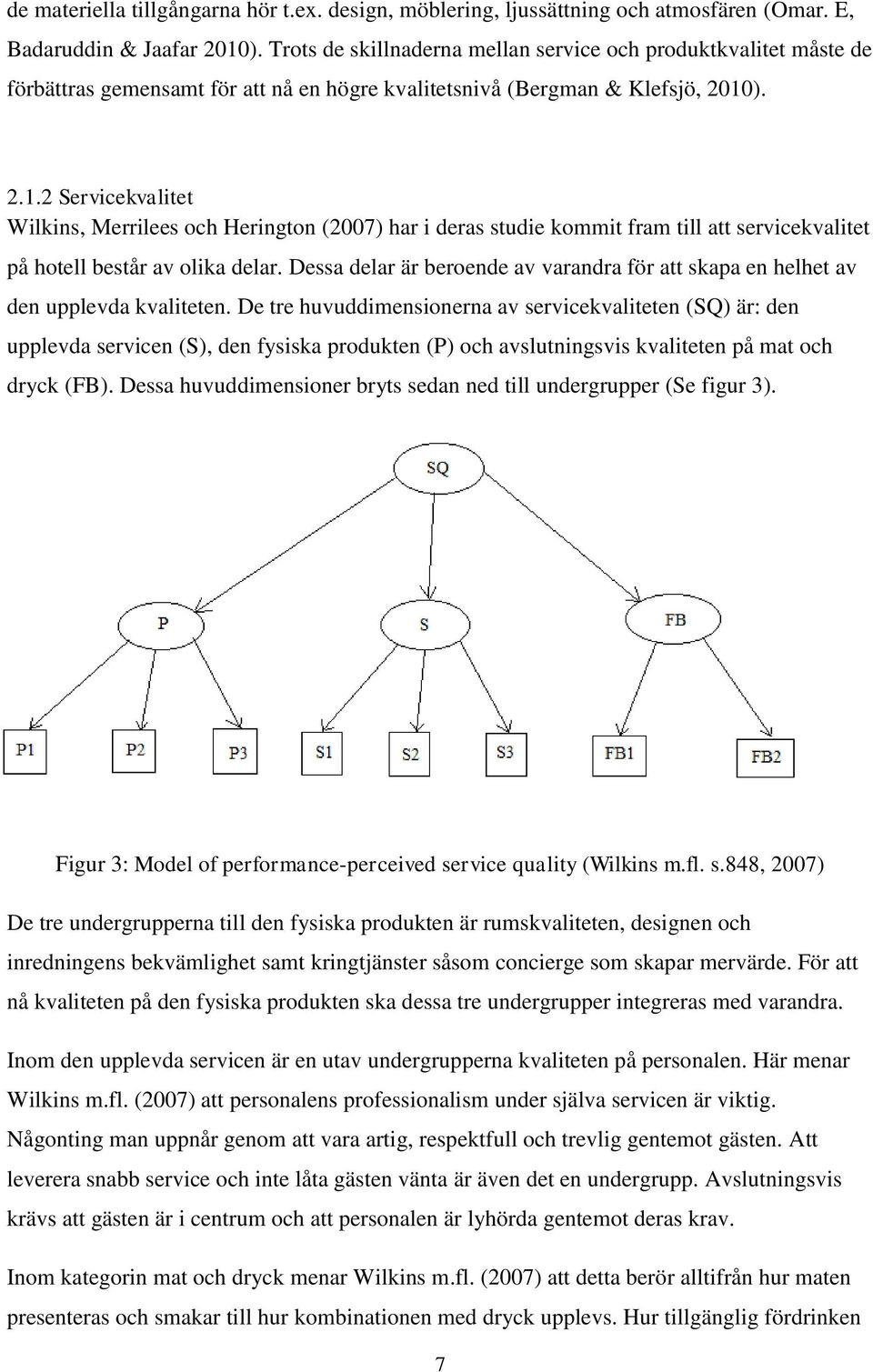 de materiella tillgångarna hör t.ex. design, möblering, ljussättning och atmosfären (Omar. E, Badaruddin & Jaafar 2010). Trots de skillnaderna mellan service och produktkvalitet måste de förbättras gemensamt för att nå en högre kvalitetsnivå (Bergman & Klefsjö, 2010).

2.1.2 Servicekvalitet
Wilkins, Merrilees och Herington (2007) har i deras studie kommit fram till att servicekvalitet på hotell består av olika delar. Dessa delar är beroende av varandra för att skapa en helhet av den upplevda kvaliteten. De tre huvuddimensionerna av servicekvaliteten (SQ) är: den upplevda servicen (S), den fysiska produkten (P) och avslutningsvis kvaliteten på mat och dryck (FB). Dessa huvuddimensioner bryts sedan ned till undergrupper (Se figur 3).

SQ
P
S
FB
P1
P2
P3
S1
S2
S3
FB1
FB2

Figur 3: Model of performance-perceived service quality (Wilkins m.fl. s.848, 2007)

De tre undergrupperna till den fysiska produkten är rumskvaliteten, designen och inredningens bekvämlighet samt kringtjänster såsom concierge som skapar mervärde. För att nå kvaliteten på den fysiska produkten ska dessa tre undergrupper integreras med varandra.

Inom den upplevda servicen är en utav undergrupperna kvaliteten på personalen. Här menar Wilkins m.fl. (2007) att personalens professionalism under själva servicen är viktig. Någonting man uppnår genom att vara artig, respektfull och trevlig gentemot gästen. Att leverera snabb service och inte låta gästen vänta är även det en undergrupp. Avslutningsvis krävs att gästen är i centrum och att personalen är lyhörda gentemot deras krav.

Inom kategorin mat och dryck menar Wilkins m.fl. (2007) att detta berör alltifrån hur maten presenteras och smakar till hur kombinationen med dryck upplevs. Hur tillgänglig fördrinken

7